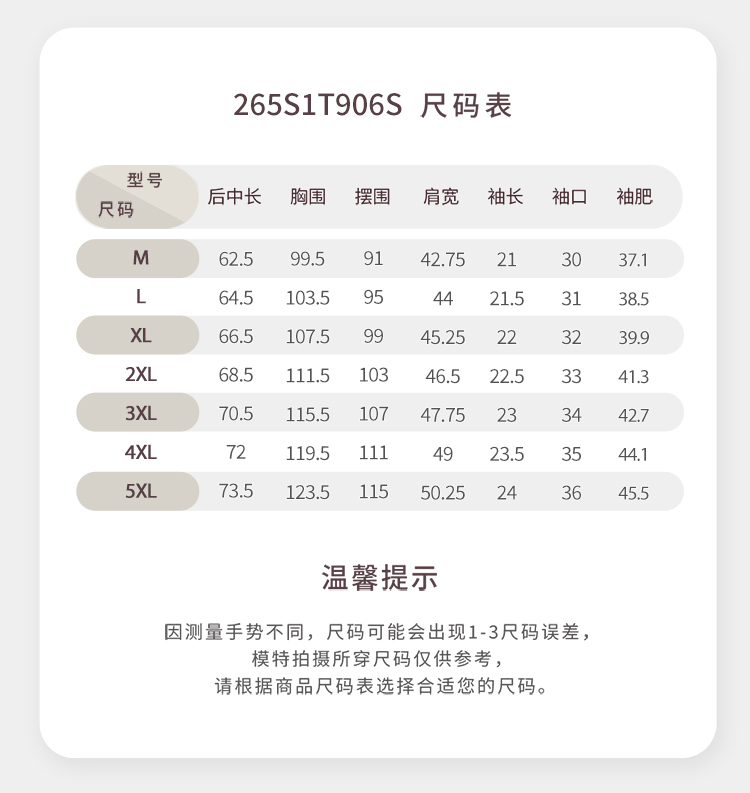 265S1T906S 尺码表

| 型号 尺码 | 后中长 | 胸围 | 摆围 | 肩宽 | 袖长 | 袖口 | 袖肥 |
|---|---|---|---|---|---|---|---|
| M | 62.5 | 99.5 | 91 | 42.75 | 21 | 30 | 37.1 |
| L | 64.5 | 103.5 | 95 | 44 | 21.5 | 31 | 38.5 |
| XL | 66.5 | 107.5 | 99 | 45.25 | 22 | 32 | 39.9 |
| 2XL | 68.5 | 111.5 | 103 | 46.5 | 22.5 | 33 | 41.3 |
| 3XL | 70.5 | 115.5 | 107 | 47.75 | 23 | 34 | 42.7 |
| 4XL | 72 | 119.5 | 111 | 49 | 23.5 | 35 | 44.1 |
| 5XL | 73.5 | 123.5 | 115 | 50.25 | 24 | 36 | 45.5 |

温馨提示

因测量手势不同，尺码可能会出现1-3尺码误差，
模特拍摄所穿尺码仅供参考，
请根据商品尺码表选择合适您的尺码。